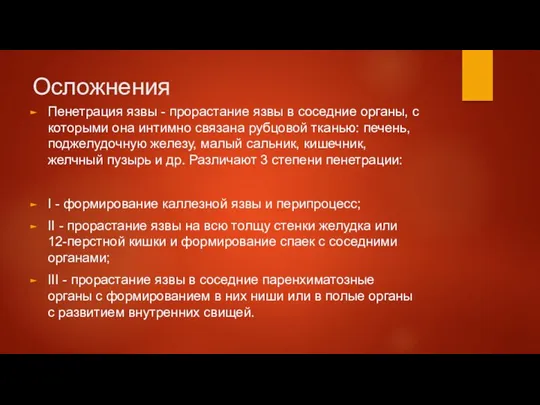 Осложнения

Пенетрация язвы - прорастание язвы в соседние органы, с которыми она интимно связана рубцовой тканью: печень, поджелудочную железу, малый сальник, кишечник, желчный пузырь и др. Различают 3 степени пенетрации:

I - формирование каллезной язвы и перипроцесс;

II - прорастание язвы на всю толщу стенки желудка или 12-перстной кишки и формирование спаек с соседними органами;

III - прорастание язвы в соседние паренхиматозные органы с формированием в них ниши или в полые органы с развитием внутренних свищей.